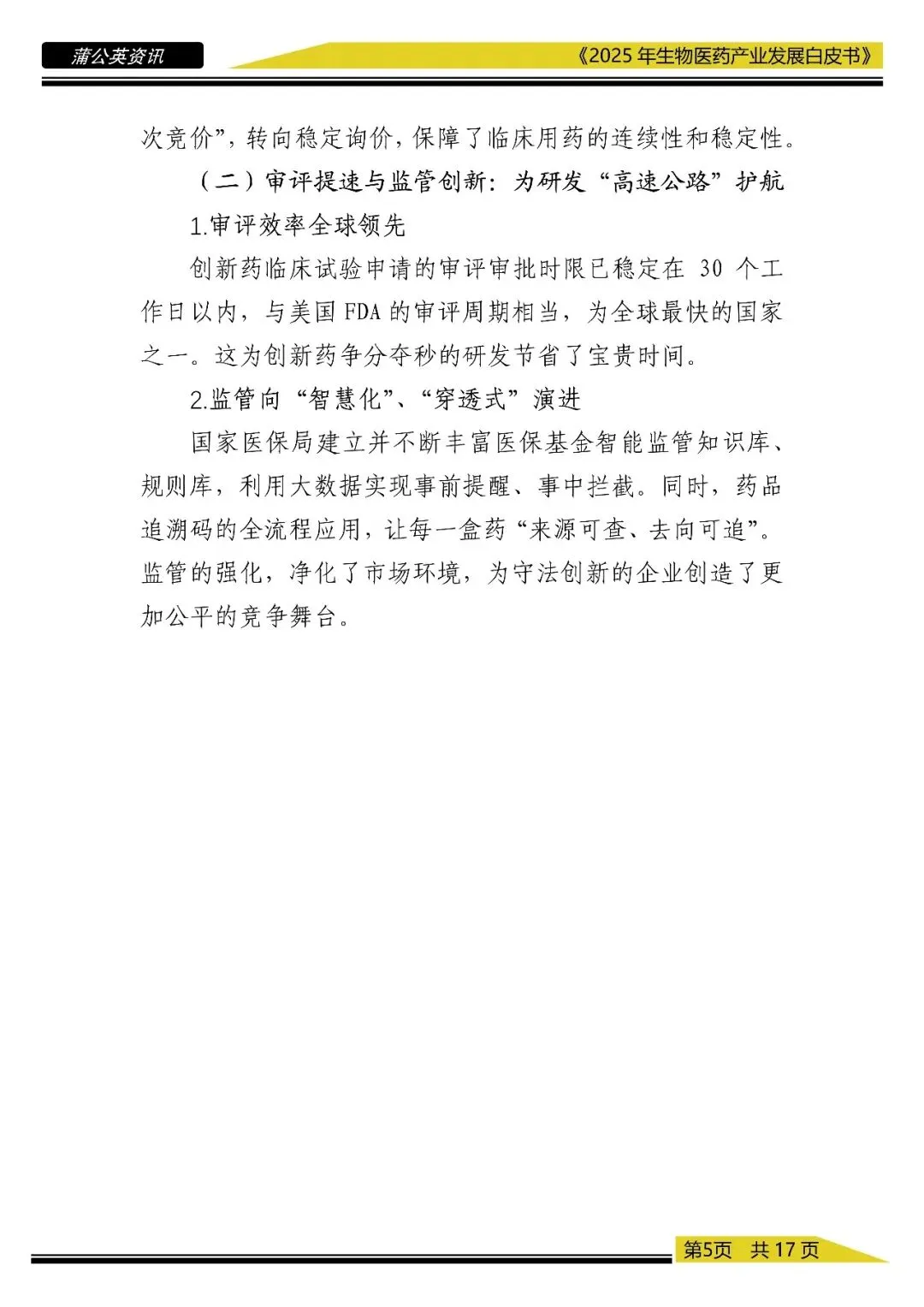 蒲公英资讯

《2025 年生物医药产业发展白皮书》

次竞价”，转向稳定询价，保障了临床用药的连续性和稳定性。

（二）审评提速与监管创新：为研发“高速公路”护航

1.审评效率全球领先

创新药临床试验申请的审评审批时限已稳定在 30 个工作日以内，与美国 FDA 的审评周期相当，为全球最快的国家之一。这为创新药争分夺秒的研发节省了宝贵时间。

2.监管向“智慧化”、“穿透式”演进

国家医保局建立并不断丰富医保基金智能监管知识库、规则库，利用大数据实现事前提醒、事中拦截。同时，药品追溯码的全流程应用，让每一盒药“来源可查、去向可追”。监管的强化，净化了市场环境，为守法创新的企业创造了更加公平的竞争舞台。

第5页 共 17 页